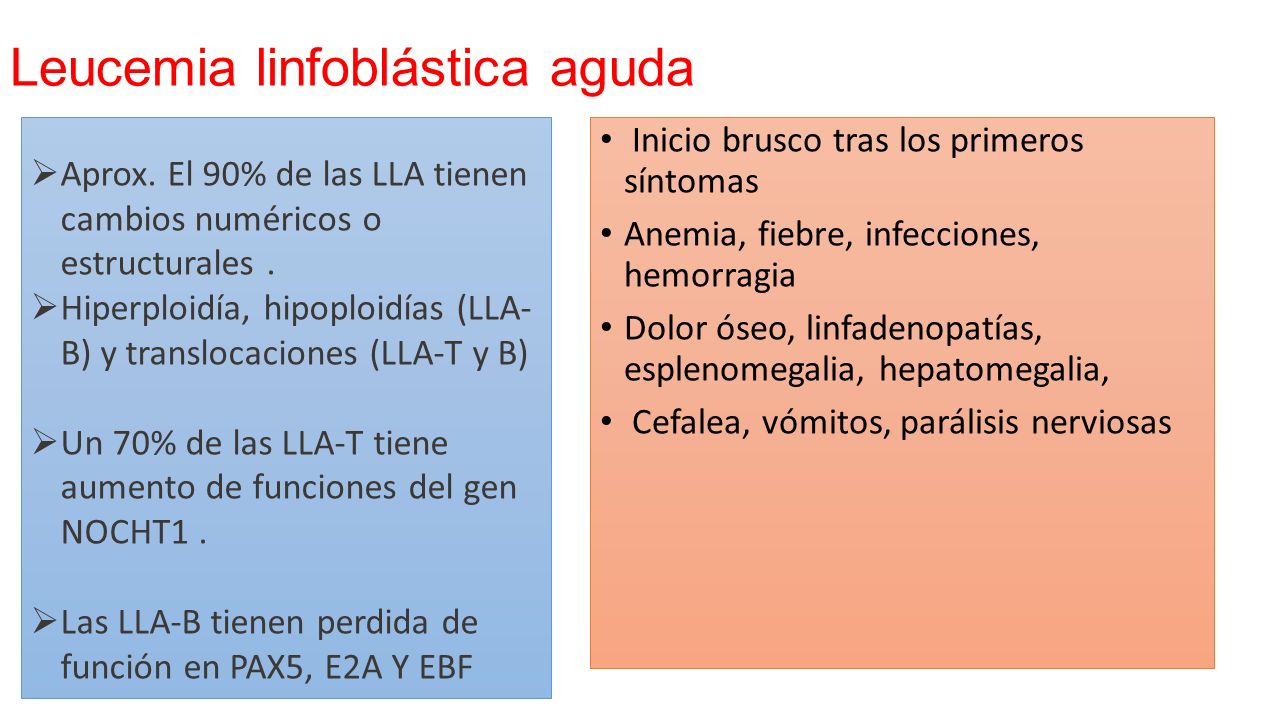 Leucemia linfoblástica aguda

➢ Aprox. El 90% de las LLA tienen cambios numéricos o estructurales .
➢ Hiperploidía, hipoploidías (LLA-B) y translocaciones (LLA-T y B)

➢ Un 70% de las LLA-T tiene aumento de funciones del gen NOCHT1 .

➢ Las LLA-B tienen perdida de función en PAX5, E2A Y EBF

• Inicio brusco tras los primeros síntomas
• Anemia, fiebre, infecciones, hemorragia
• Dolor óseo, linfadenopatías, esplenomegalia, hepatomegalia,
• Cefalea, vómitos, parálisis nerviosas